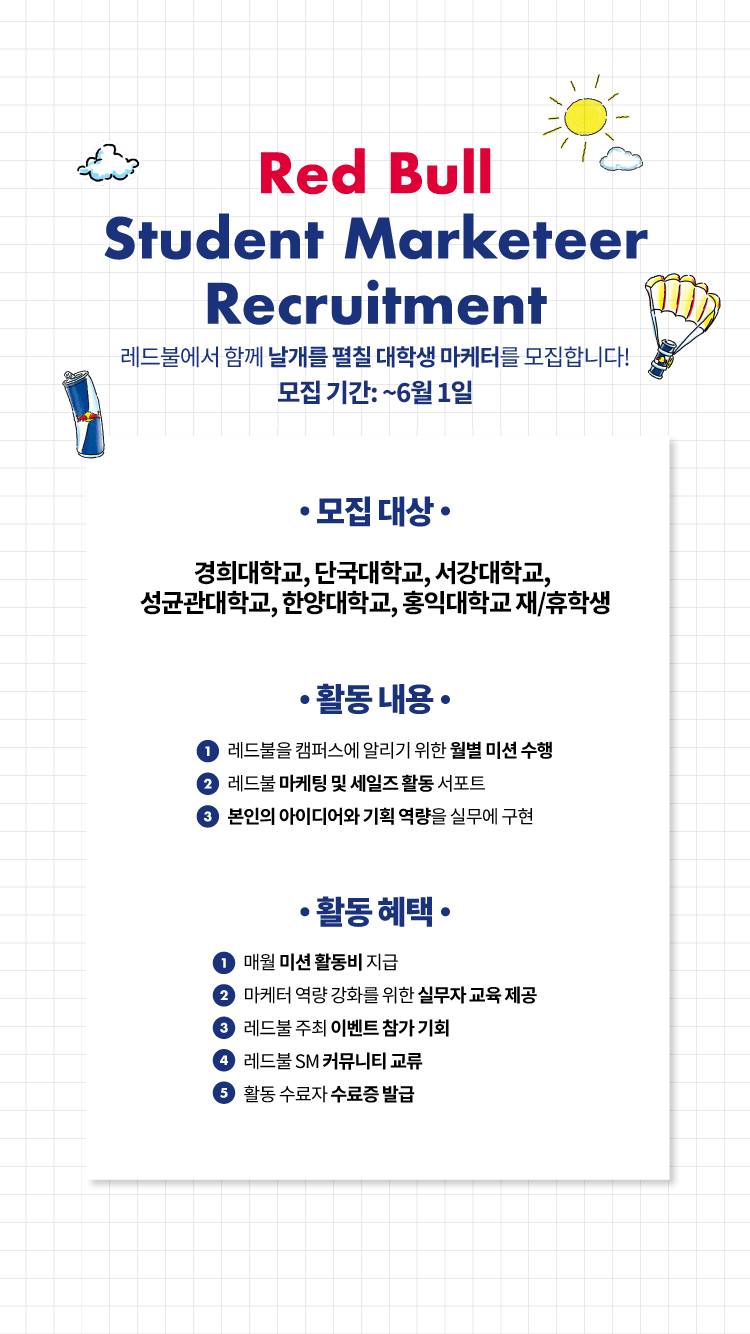 Red Bull
Student Marketeer
Recruitment

레드불에서 함께 날개를 펼칠 대학생 마케터를 모집합니다!
모집 기간: ~6월 1일

• 모집 대상 •

경희대학교, 단국대학교, 서강대학교,
성균관대학교, 한양대학교, 홍익대학교 재/휴학생

• 활동 내용 •

1 레드불을 캠퍼스에 알리기 위한 월별 미션 수행
2 레드불 마케팅 및 세일즈 활동 서포트
3 본인의 아이디어와 기획 역량을 실무에 구현

• 활동 혜택 •

1 매월 미션 활동비 지급
2 마케터 역량 강화를 위한 실무자 교육 제공
3 레드불 주최 이벤트 참가 기회
4 레드불 SM 커뮤니티 교류
5 활동 수료자 수료증 발급